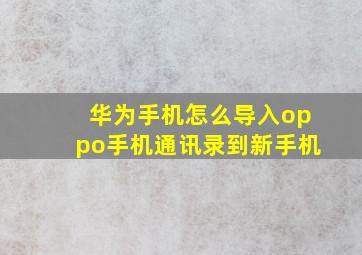 华为手机怎么导入oppo手机通讯录到新手机